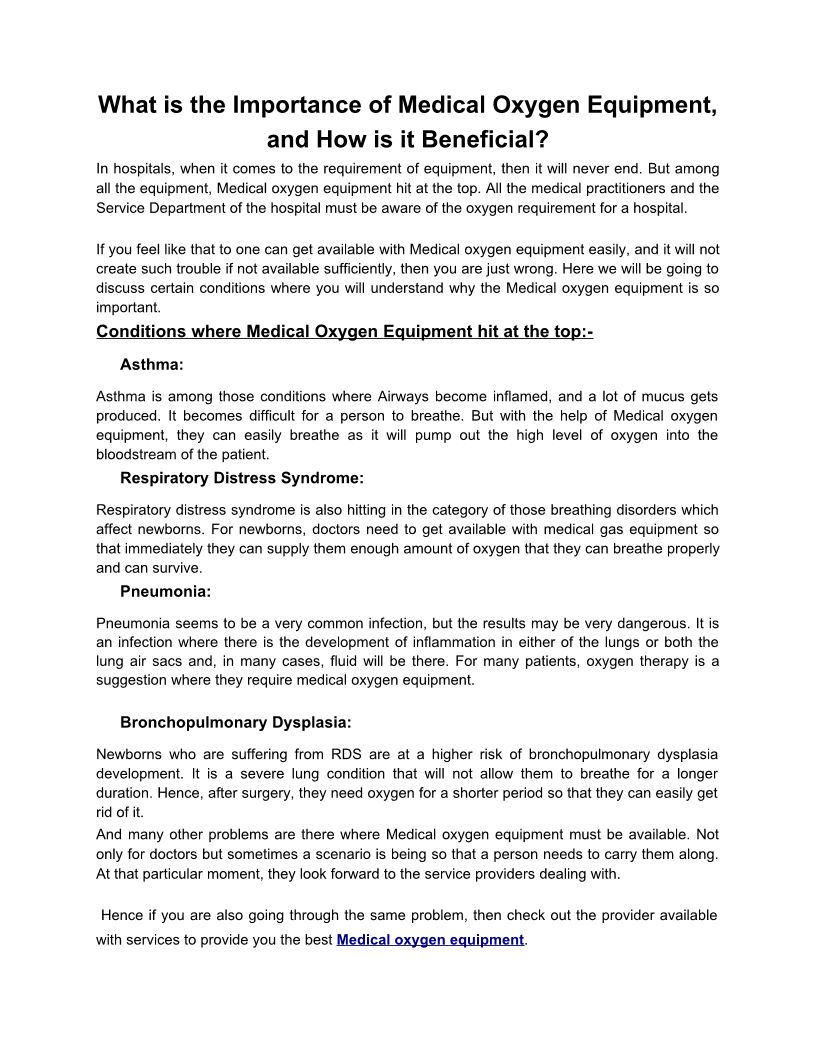 What is the Importance of Medical Oxygen Equipment, and How is it Beneficial?

In hospitals, when it comes to the requirement of equipment, then it will never end. But among all the equipment, Medical oxygen equipment hit at the top. All the medical practitioners and the Service Department of the hospital must be aware of the oxygen requirement for a hospital.

If you feel like that to one can get available with Medical oxygen equipment easily, and it will not create such trouble if not available sufficiently, then you are just wrong. Here we will be going to discuss certain conditions where you will understand why the Medical oxygen equipment is so important.

Conditions where Medical Oxygen Equipment hit at the top:-

Asthma:

Asthma is among those conditions where Airways become inflamed, and a lot of mucus gets produced. It becomes difficult for a person to breathe. But with the help of Medical oxygen equipment, they can easily breathe as it will pump out the high level of oxygen into the bloodstream of the patient.

Respiratory Distress Syndrome:

Respiratory distress syndrome is also hitting in the category of those breathing disorders which affect newborns. For newborns, doctors need to get available with medical gas equipment so that immediately they can supply them enough amount of oxygen that they can breathe properly and can survive.

Pneumonia:

Pneumonia seems to be a very common infection, but the results may be very dangerous. It is an infection where there is the development of inflammation in either of the lungs or both the lung air sacs and, in many cases, fluid will be there. For many patients, oxygen therapy is a suggestion where they require medical oxygen equipment.

Bronchopulmonary Dysplasia:

Newborns who are suffering from RDS are at a higher risk of bronchopulmonary dysplasia development. It is a severe lung condition that will not allow them to breathe for a longer duration. Hence, after surgery, they need oxygen for a shorter period so that they can easily get rid of it.

And many other problems are there where Medical oxygen equipment must be available. Not only for doctors but sometimes a scenario is being so that a person needs to carry them along. At that particular moment, they look forward to the service providers dealing with.

Hence if you are also going through the same problem, then check out the provider available with services to provide you the best Medical oxygen equipment.